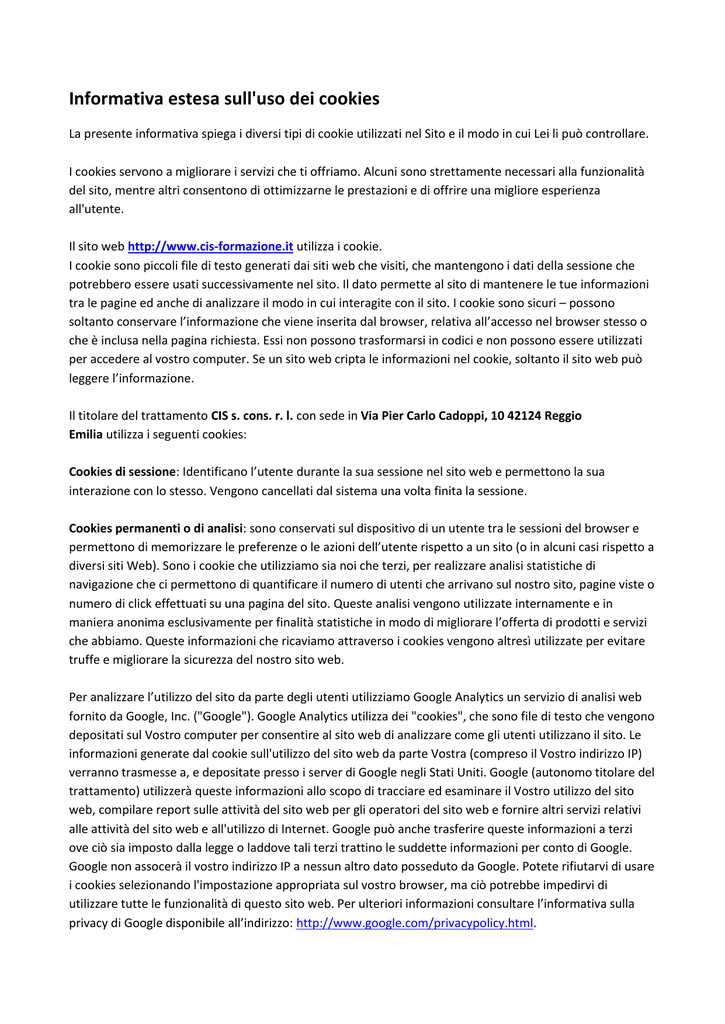 Informativa estesa sull'uso dei cookies

La presente informativa spiega i diversi tipi di cookie utilizzati nel Sito e il modo in cui Lei li può controllare.

I cookies servono a migliorare i servizi che ti offriamo. Alcuni sono strettamente necessari alla funzionalità del sito, mentre altri consentono di ottimizzarne le prestazioni e di offrire una migliore esperienza all'utente.

Il sito web http://www.cis-formazione.it utilizza i cookie.
I cookie sono piccoli file di testo generati dai siti web che visiti, che mantengono i dati della sessione che potrebbero essere usati successivamente nel sito. Il dato permette al sito di mantenere le tue informazioni tra le pagine ed anche di analizzare il modo in cui interagite con il sito. I cookie sono sicuri – possono soltanto conservare l'informazione che viene inserita dal browser, relativa all'accesso nel browser stesso o che è inclusa nella pagina richiesta. Essi non possono trasformarsi in codici e non possono essere utilizzati per accedere al vostro computer. Se un sito web cripta le informazioni nel cookie, soltanto il sito web può leggere l'informazione.

Il titolare del trattamento CIS s. cons. r. l. con sede in Via Pier Carlo Cadoppi, 10 42124 Reggio Emilia utilizza i seguenti cookies:

Cookies di sessione: Identificano l'utente durante la sua sessione nel sito web e permettono la sua interazione con lo stesso. Vengono cancellati dal sistema una volta finita la sessione.

Cookies permanenti o di analisi: sono conservati sul dispositivo di un utente tra le sessioni del browser e permettono di memorizzare le preferenze o le azioni dell'utente rispetto a un sito (o in alcuni casi rispetto a diversi siti Web). Sono i cookie che utilizziamo sia noi che terzi, per realizzare analisi statistiche di navigazione che ci permettono di quantificare il numero di utenti che arrivano sul nostro sito, pagine viste o numero di click effettuati su una pagina del sito. Queste analisi vengono utilizzate internamente e in maniera anonima esclusivamente per finalità statistiche in modo di migliorare l'offerta di prodotti e servizi che abbiamo. Queste informazioni che ricaviamo attraverso i cookies vengono altresì utilizzate per evitare truffe e migliorare la sicurezza del nostro sito web.

Per analizzare l'utilizzo del sito da parte degli utenti utilizziamo Google Analytics un servizio di analisi web fornito da Google, Inc. ("Google"). Google Analytics utilizza dei "cookies", che sono file di testo che vengono depositati sul Vostro computer per consentire al sito web di analizzare come gli utenti utilizzano il sito. Le informazioni generate dal cookie sull'utilizzo del sito web da parte Vostra (compreso il Vostro indirizzo IP) verranno trasmesse a, e depositate presso i server di Google negli Stati Uniti. Google (autonomo titolare del trattamento) utilizzerà queste informazioni allo scopo di tracciare ed esaminare il Vostro utilizzo del sito web, compilare report sulle attività del sito web per gli operatori del sito web e fornire altri servizi relativi alle attività del sito web e all'utilizzo di Internet. Google può anche trasferire queste informazioni a terzi ove ciò sia imposto dalla legge o laddove tali terzi trattino le suddette informazioni per conto di Google. Google non assocerà il vostro indirizzo IP a nessun altro dato posseduto da Google. Potete rifiutarvi di usare i cookies selezionando l'impostazione appropriata sul vostro browser, ma ciò potrebbe impedirvi di utilizzare tutte le funzionalità di questo sito web. Per ulteriori informazioni consultare l'informativa sulla privacy di Google disponibile all'indirizzo: http://www.google.com/privacypolicy.html.